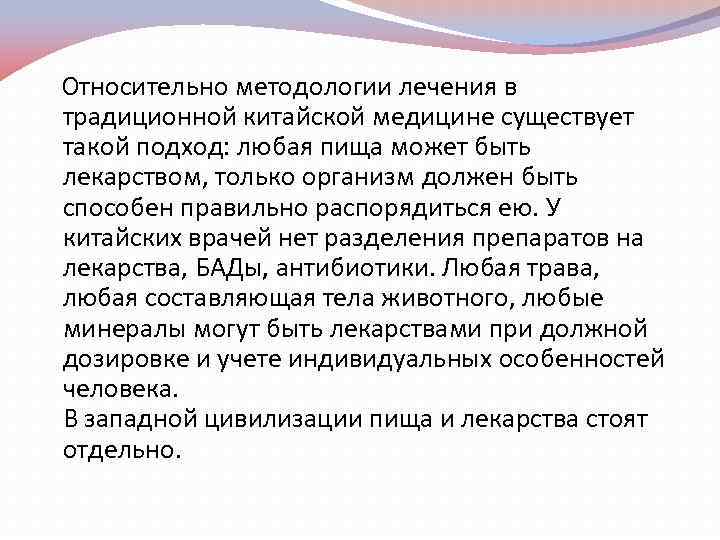 Относительно методологии лечения в традиционной китайской медицине существует такой подход: любая пища может быть лекарством, только организм должен быть способен правильно распорядиться ею. У китайских врачей нет разделения препаратов на лекарства, БАДы, антибиотики. Любая трава, любая составляющая тела животного, любые минералы могут быть лекарствами при должной дозировке и учете индивидуальных особенностей человека.
В западной цивилизации пища и лекарства стоят отдельно.